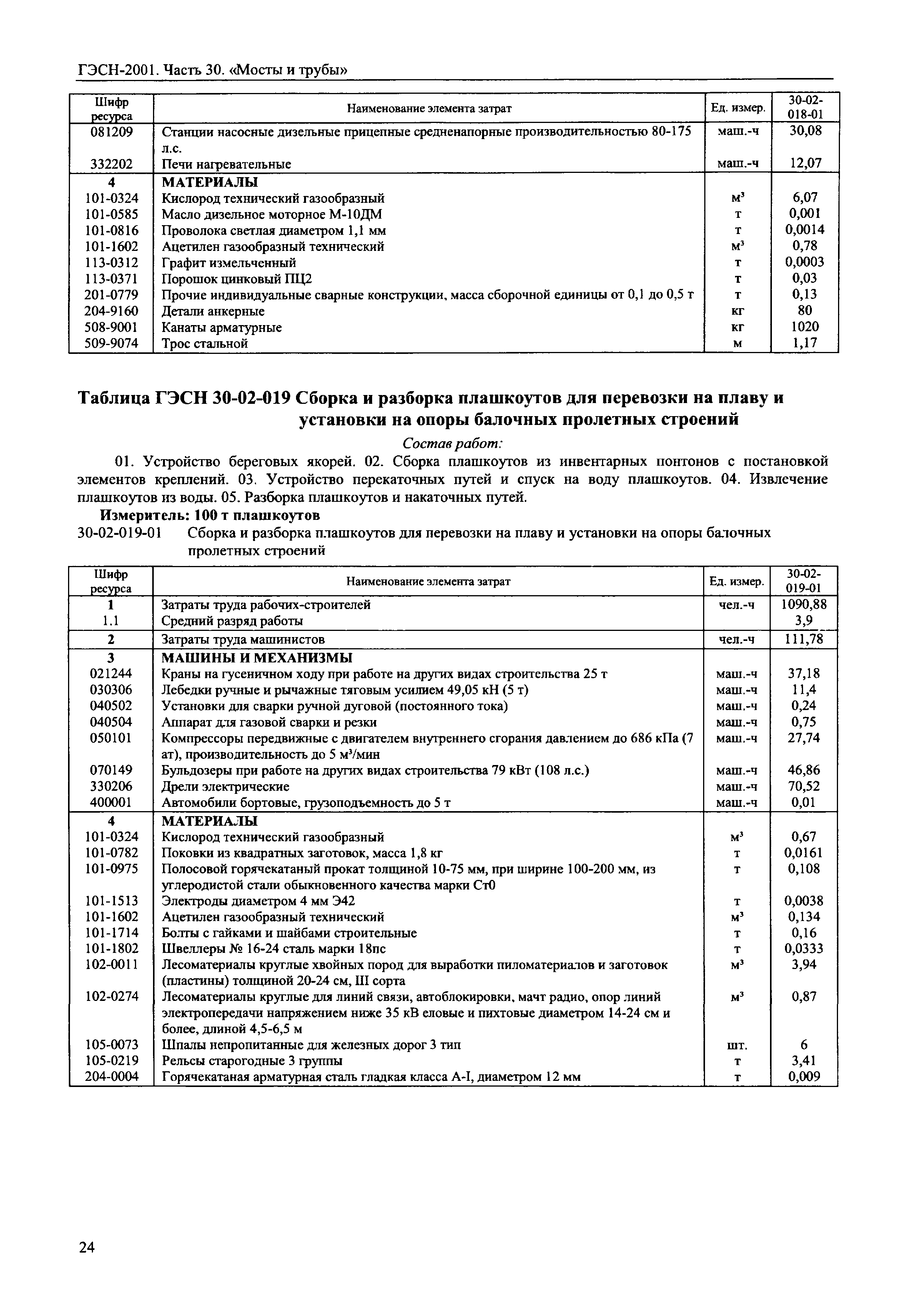 ГЭСН-2001. Часть 30. «Мосты и трубы»

| Шифр ресурса | Наименование элемента затрат | Ед. измер. | 30-02-018-01 |
|---|---|---|---|
| 081209 | Станции насосные дизельные прицепные средненапорные производительностью 80-175 л.с. | маш.-ч | 30,08 |
| 332202 | Печи нагревательные | маш.-ч | 12,07 |
| 4 | МАТЕРИАЛЫ | | |
| 101-0324 | Кислород технический газообразный | $м^3$ | 6,07 |
| 101-0585 | Масло дизельное моторное М-10ДМ | т | 0,001 |
| 101-0816 | Проволока светлая диаметром 1,1 мм | т | 0,0014 |
| 101-1602 | Ацетилен газообразный технический | $м^3$ | 0,78 |
| 113-0312 | Графит измельченный | т | 0,0003 |
| 113-0371 | Порошок цинковый ПЦ2 | т | 0,03 |
| 201-0779 | Прочие индивидуальные сварные конструкции, масса сборочной единицы от 0,1 до 0,5 т | т | 0,13 |
| 204-9160 | Детали анкерные | кг | 80 |
| 508-9001 | Канаты арматурные | кг | 1020 |
| 509-9074 | Трос стальной | м | 1,17 |

Таблица ГЭСН 30-02-019 Сборка и разборка плашкоутов для перевозки на плаву и установки на опоры балочных пролетных строений

Состав работ:

01. Устройство береговых якорей. 02. Сборка плашкоутов из инвентарных понтонов с постановкой элементов креплений. 03. Устройство перекаточных путей и спуск на воду плашкоутов. 04. Извлечение плашкоутов из воды. 05. Разборка плашкоутов и накаточных путей.

Измеритель: 100 т плашкоутов

30-02-019-01 Сборка и разборка плашкоутов для перевозки на плаву и установки на опоры балочных пролетных строений

| Шифр ресурса | Наименование элемента затрат | Ед. измер. | 30-02-019-01 |
|---|---|---|---|
| 1 | Затраты труда рабочих-строителей | чел.-ч | 1090,88 |
| 1.1 | Средний разряд работы | | 3,9 |
| 2 | Затраты труда машинистов | чел.-ч | 111,78 |
| 3 | МАШИНЫ И МЕХАНИЗМЫ | | |
| 021244 | Краны на гусеничном ходу при работе на других видах строительства 25 т | маш.-ч | 37,18 |
| 030306 | Лебедки ручные и рычажные тяговым усилием 49,05 кН (5 т) | маш.-ч | 11,4 |
| 040502 | Установки для сварки ручной дуговой (постоянного тока) | маш.-ч | 0,24 |
| 040504 | Аппарат для газовой сварки и резки | маш.-ч | 0,75 |
| 050101 | Компрессоры передвижные с двигателем внутреннего сгорания давлением до 686 кПа (7 ат), производительность до 5 $м^3$/мин | маш.-ч | 27,74 |
| 070149 | Бульдозеры при работе на других видах строительства 79 кВт (108 л.с.) | маш.-ч | 46,86 |
| 330206 | Дрели электрические | маш.-ч | 70,52 |
| 400001 | Автомобили бортовые, грузоподъемность до 5 т | маш.-ч | 0,01 |
| 4 | МАТЕРИАЛЫ | | |
| 101-0324 | Кислород технический газообразный | $м^3$ | 0,67 |
| 101-0782 | Поковки из квадратных заготовок, масса 1,8 кг | т | 0,0161 |
| 101-0975 | Полосовой горячекатаный прокат толщиной 10-75 мм, при ширине 100-200 мм, из углеродистой стали обыкновенного качества марки Ст0 | т | 0,108 |
| 101-1513 | Электроды диаметром 4 мм Э42 | т | 0,0038 |
| 101-1602 | Ацетилен газообразный технический | $м^3$ | 0,134 |
| 101-1714 | Болты с гайками и шайбами строительные | т | 0,16 |
| 101-1802 | Швеллеры № 16-24 сталь марки 18пс | т | 0,0333 |
| 102-0011 | Лесоматериалы круглые хвойных пород для выработки пиломатериалов и заготовок (пластины) толщиной 20-24 см, III сорта | $м^3$ | 3,94 |
| 102-0274 | Лесоматериалы круглые для линий связи, автоблокировки, мачт радио, опор линий электропередачи напряжением ниже 35 кВ еловые и пихтовые диаметром 14-24 см и более, длиной 4,5-6,5 м | $м^3$ | 0,87 |
| 105-0073 | Шпалы непропитанные для железных дорог 3 тип | шт. | 6 |
| 105-0219 | Рельсы старогодные 3 группы | т | 3,41 |
| 204-0004 | Горячекатаная арматурная сталь гладкая класса А-I, диаметром 12 мм | т | 0,009 |

24